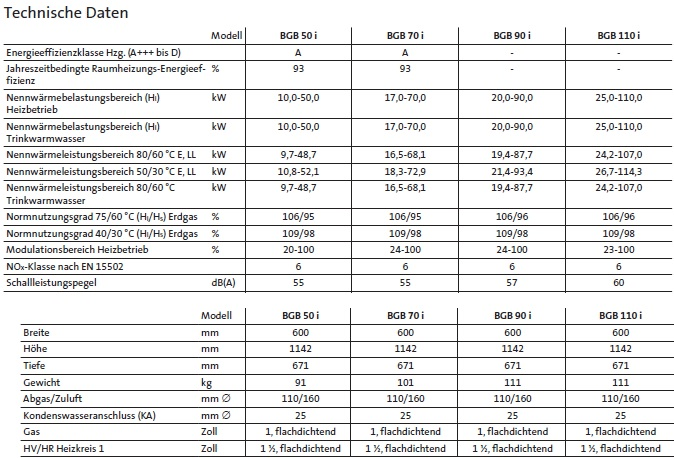 Technische Daten

| | Modell | BGB 50 i | BGB 70 i | BGB 90 i | BGB 110 i |
|---|---|---|---|---|---|
| Energieeffizienzklasse Hzg. (A+++ bis D) | | A | A | - | - |
| Jahreszeitbedingte Raumheizungs-Energieeffizienz | % | 93 | 93 | - | - |
| Nennwärmebelastungsbereich ($H_i$) Heizbetrieb | kW | 10,0-50,0 | 17,0-70,0 | 20,0-90,0 | 25,0-110,0 |
| Nennwärmebelastungsbereich ($H_i$) Trinkwarmwasser | kW | 10,0-50,0 | 17,0-70,0 | 20,0-90,0 | 25,0-110,0 |
| Nennwärmeleistungsbereich 80/60 °C E, LL | kW | 9,7-48,7 | 16,5-68,1 | 19,4-87,7 | 24,2-107,0 |
| Nennwärmeleistungsbereich 50/30 °C E, LL | kW | 10,8-52,1 | 18,3-72,9 | 21,4-93,4 | 26,7-114,3 |
| Nennwärmeleistungsbereich 80/60 °C Trinkwarmwasser | kW | 9,7-48,7 | 16,5-68,1 | 19,4-87,7 | 24,2-107,0 |
| Normnutzungsgrad 75/60 °C ($H_i$/$H_s$) Erdgas | % | 106/95 | 106/95 | 106/96 | 106/96 |
| Normnutzungsgrad 40/30 °C ($H_i$/$H_s$) Erdgas | % | 109/98 | 109/98 | 109/98 | 109/98 |
| Modulationsbereich Heizbetrieb | % | 20-100 | 24-100 | 24-100 | 23-100 |
| $NO_x$-Klasse nach EN 15502 | | 6 | 6 | 6 | 6 |
| Schallleistungspegel | dB(A) | 55 | 55 | 57 | 60 |

| | Modell | BGB 50 i | BGB 70 i | BGB 90 i | BGB 110 i |
|---|---|---|---|---|---|
| Breite | mm | 600 | 600 | 600 | 600 |
| Höhe | mm | 1142 | 1142 | 1142 | 1142 |
| Tiefe | mm | 671 | 671 | 671 | 671 |
| Gewicht | kg | 91 | 101 | 111 | 111 |
| Abgas/Zuluft | mm ∅ | 110/160 | 110/160 | 110/160 | 110/160 |
| Kondenswasseranschluss (KA) | mm ∅ | 25 | 25 | 25 | 25 |
| Gas | Zoll | 1, flachdichtend | 1, flachdichtend | 1, flachdichtend | 1, flachdichtend |
| HV/HR Heizkreis 1 | Zoll | 1 ½, flachdichtend | 1 ½, flachdichtend | 1 ½, flachdichtend | 1 ½, flachdichtend |